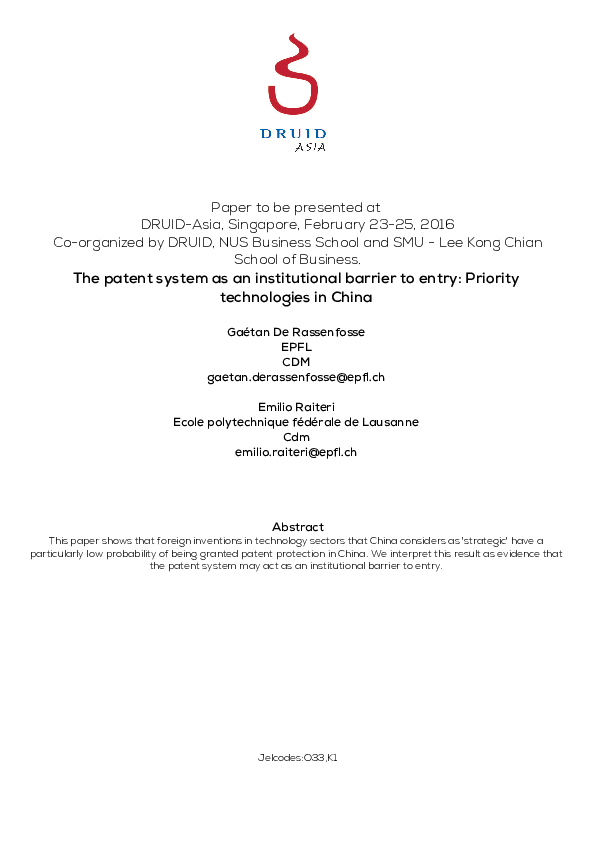 DRUID
ASIA

Paper to be presented at
DRUID-Asia, Singapore, February 23-25, 2016
Co-organized by DRUID, NUS Business School and SMU - Lee Kong Chian School of Business.

The patent system as an institutional barrier to entry: Priority technologies in China

Gaétan De Rassenfosse
EPFL
CDM
gaetan.derassenfosse@epfl.ch

Emilio Raiteri
Ecole polytechnique fédérale de Lausanne
Cdm
emilio.raiteri@epfl.ch

Abstract
This paper shows that foreign inventions in technology sectors that China considers as 'strategic' have a particularly low probability of being granted patent protection in China. We interpret this result as evidence that the patent system may act as an institutional barrier to entry.

Jelcodes:O33,K1